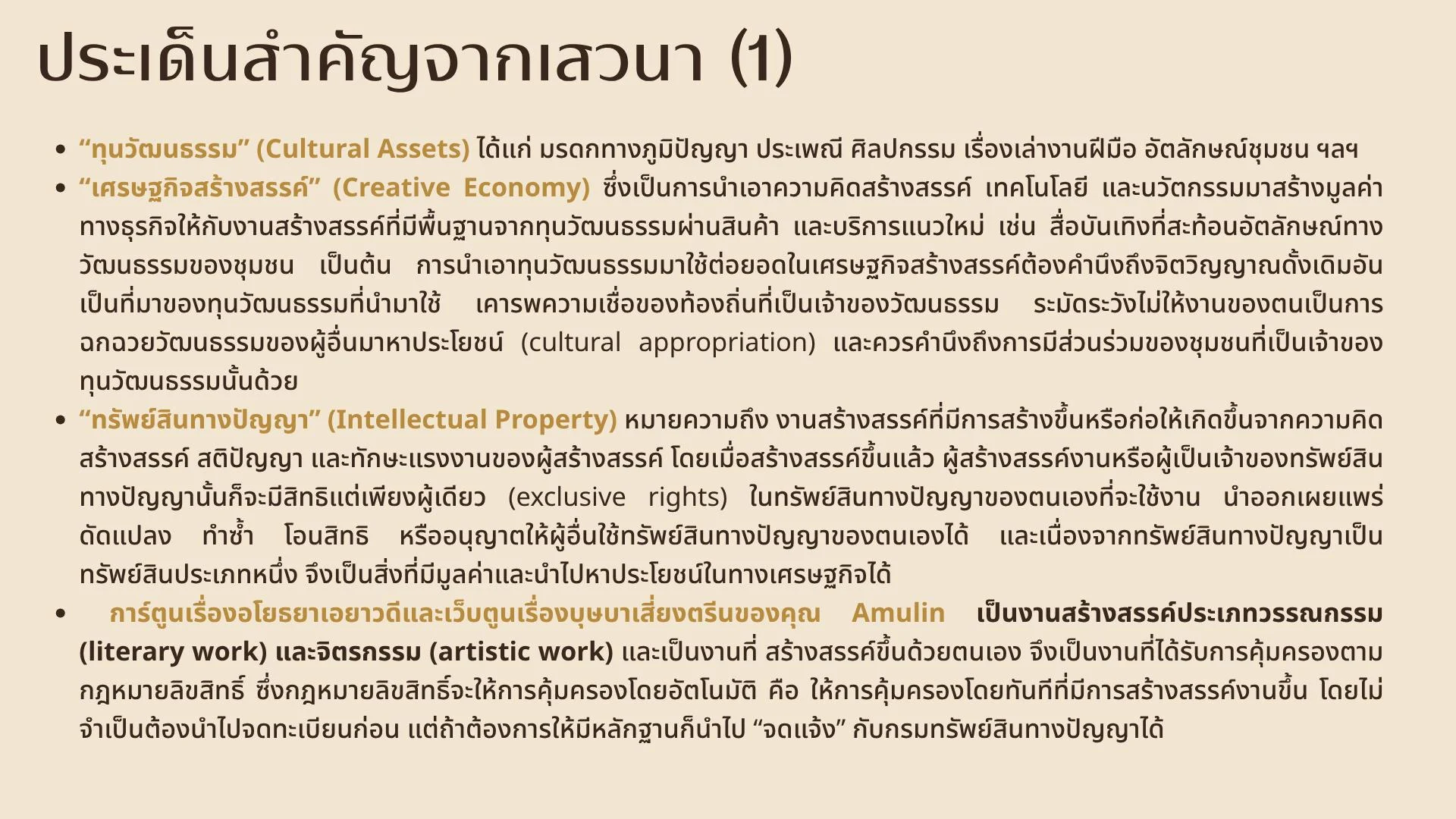 ประเด็นสำคัญจากเสวนา (1)

• “ทุนวัฒนธรรม” (Cultural Assets) ได้แก่ มรดกทางภูมิปัญญา ประเพณี ศิลปกรรม เรื่องเล่างานฝีมือ อัตลักษณ์ชุมชน ฯลฯ
• “เศรษฐกิจสร้างสรรค์” (Creative Economy) ซึ่งเป็นการนำเอาความคิดสร้างสรรค์ เทคโนโลยี และนวัตกรรมมาสร้างมูลค่าทางธุรกิจให้กับงานสร้างสรรค์ที่มีพื้นฐานจากทุนวัฒนธรรมผ่านสินค้า และบริการแนวใหม่ เช่น สื่อบันเทิงที่สะท้อนอัตลักษณ์ทางวัฒนธรรมของชุมชน เป็นต้น การนำเอาทุนวัฒนธรรมมาใช้ต่อยอดในเศรษฐกิจสร้างสรรค์ต้องคำนึงถึงจิตวิญญาณดั้งเดิมอันเป็นที่มาของทุนวัฒนธรรมที่นำมาใช้ เคารพความเชื่อของท้องถิ่นที่เป็นเจ้าของวัฒนธรรม ระมัดระวังไม่ให้งานของตนเป็นการฉกฉวยวัฒนธรรมของผู้อื่นมาหาประโยชน์ (cultural appropriation) และควรคำนึงถึงการมีส่วนร่วมของชุมชนที่เป็นเจ้าของทุนวัฒนธรรมนั้นด้วย
• “ทรัพย์สินทางปัญญา” (Intellectual Property) หมายความถึง งานสร้างสรรค์ที่มีการสร้างขึ้นหรือก่อให้เกิดขึ้นจากความคิดสร้างสรรค์ สติปัญญา และทักษะแรงงานของผู้สร้างสรรค์ โดยเมื่อสร้างสรรค์ขึ้นแล้ว ผู้สร้างสรรค์งานหรือผู้เป็นเจ้าของทรัพย์สินทางปัญญานั้นก็จะมีสิทธิแต่เพียงผู้เดียว (exclusive rights) ในทรัพย์สินทางปัญญาของตนเองที่จะใช้งาน นำออกเผยแพร่ ดัดแปลง ทำซ้ำ โอนสิทธิ หรืออนุญาตให้ผู้อื่นใช้ทรัพย์สินทางปัญญาของตนเองได้ และเนื่องจากทรัพย์สินทางปัญญาเป็นทรัพย์สินประเภทหนึ่ง จึงเป็นสิ่งที่มีมูลค่าและนำไปหาประโยชน์ในทางเศรษฐกิจได้
• การ์ตูนเรื่องอโยธยาเอยาวดีและเว็บตูนเรื่องบุษบาเสี่ยงตรีนของคุณ Amulin เป็นงานสร้างสรรค์ประเภทวรรณกรรม (literary work) และจิตรกรรม (artistic work) และเป็นงานที่ สร้างสรรค์ขึ้นด้วยตนเอง จึงเป็นงานที่ได้รับการคุ้มครองตามกฎหมายลิขสิทธิ์ ซึ่งกฎหมายลิขสิทธิ์จะให้การคุ้มครองโดยอัตโนมัติ คือ ให้การคุ้มครองโดยทันทีที่มีการสร้างสรรค์งานขึ้น โดยไม่จำเป็นต้องนำไปจดทะเบียนก่อน แต่ถ้าต้องการให้มีหลักฐานก็นำไป “จดแจ้ง” กับกรมทรัพย์สินทางปัญญาได้